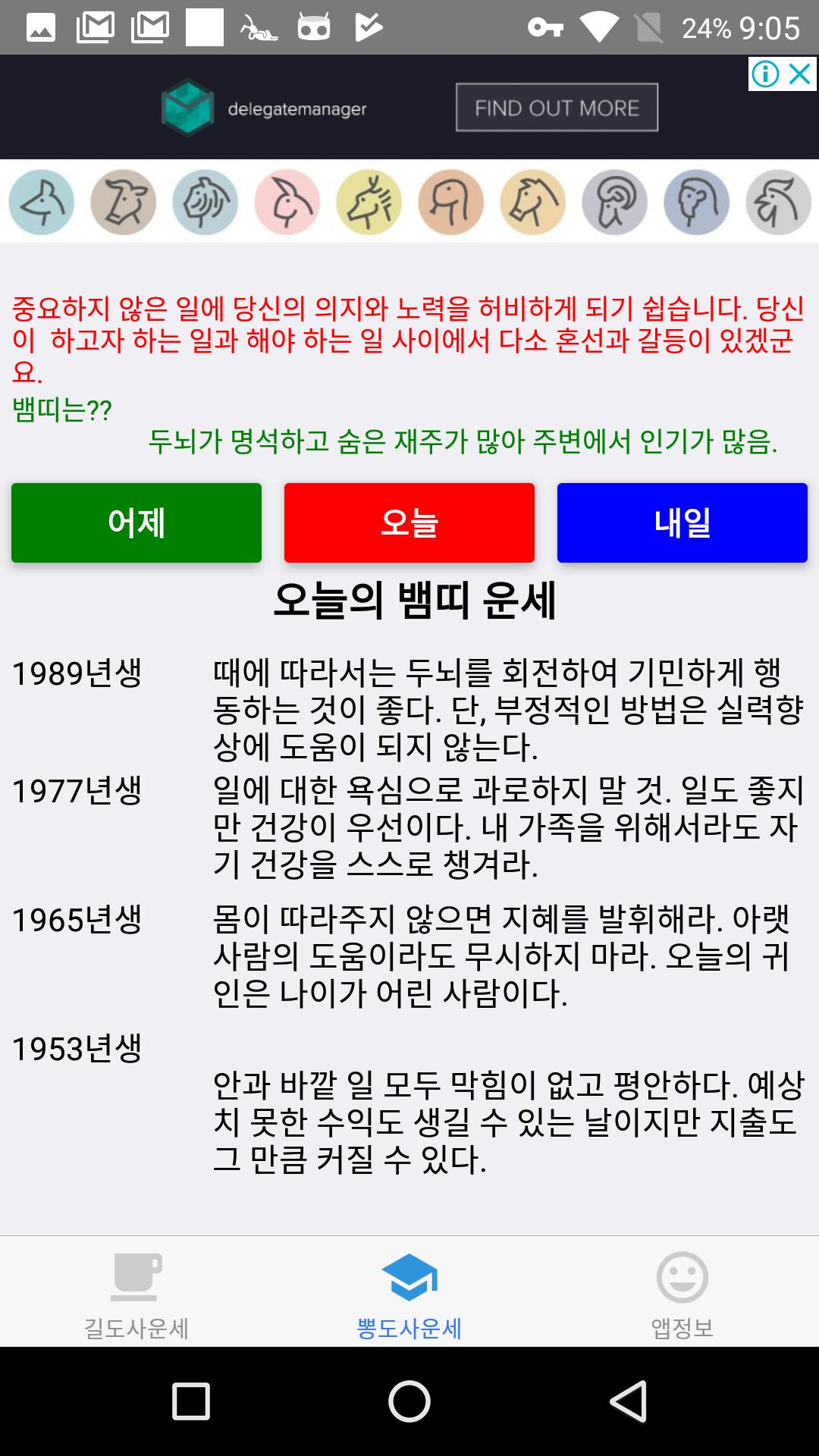 24% 9:05

delegatemanager FIND OUT MORE

중요하지 않은 일에 당신의 의지와 노력을 허비하게 되기 쉽습니다. 당신이 하고자 하는 일과 해야 하는 일 사이에서 다소 혼선과 갈등이 있겠군요.

뱀띠는??

두뇌가 명석하고 숨은 재주가 많아 주변에서 인기가 많음.

어제 오늘 내일

오늘의 뱀띠 운세

| | |
|---|---|
| 1989년생 | 때에 따라서는 두뇌를 회전하여 기민하게 행동하는 것이 좋다. 단, 부정적인 방법은 실력향상에 도움이 되지 않는다. |
| 1977년생 | 일에 대한 욕심으로 과로하지 말 것. 일도 좋지만 건강이 우선이다. 내 가족을 위해서라도 자기 건강을 스스로 챙겨라. |
| 1965년생 | 몸이 따라주지 않으면 지혜를 발휘해라. 아랫사람의 도움이라도 무시하지 마라. 오늘의 귀인은 나이가 어린 사람이다. |
| 1953년생 | 안과 바깥 일 모두 막힘이 없고 평안하다. 예상치 못한 수익도 생길 수 있는 날이지만 지출도 그 만큼 커질 수 있다. |

길도사운세 뽕도사운세 앱정보